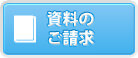 資料の
ご請求